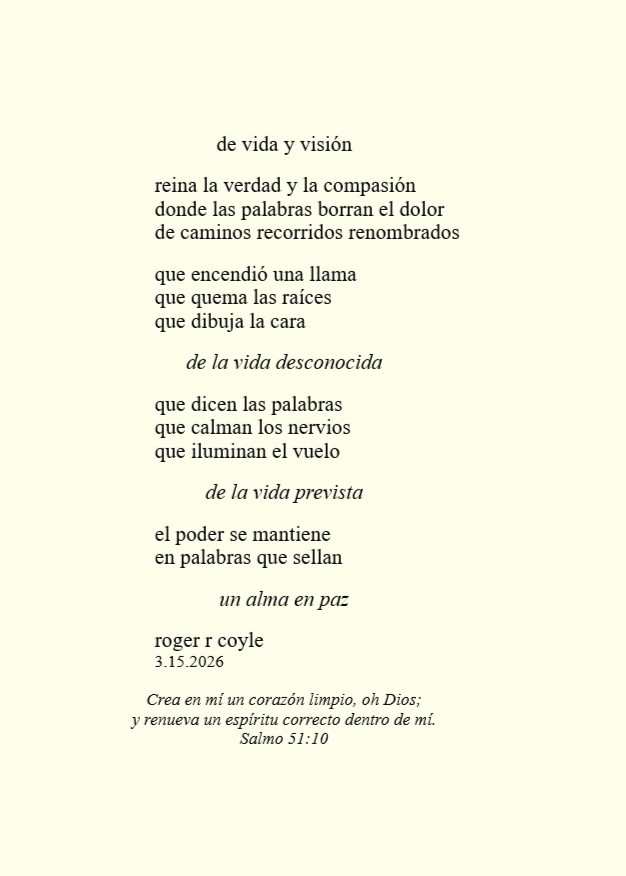 de vida y visión

reina la verdad y la compasión
donde las palabras borran el dolor
de caminos recorridos renombrados

que encendió una llama
que quema las raíces
que dibuja la cara

de la vida desconocida

que dicen las palabras
que calman los nervios
que iluminan el vuelo

de la vida prevista

el poder se mantiene
en palabras que sellan

un alma en paz

roger r coyle
3.15.2026

Crea en mí un corazón limpio, oh Dios;
y renueva un espíritu correcto dentro de mí.
Salmo 51:10